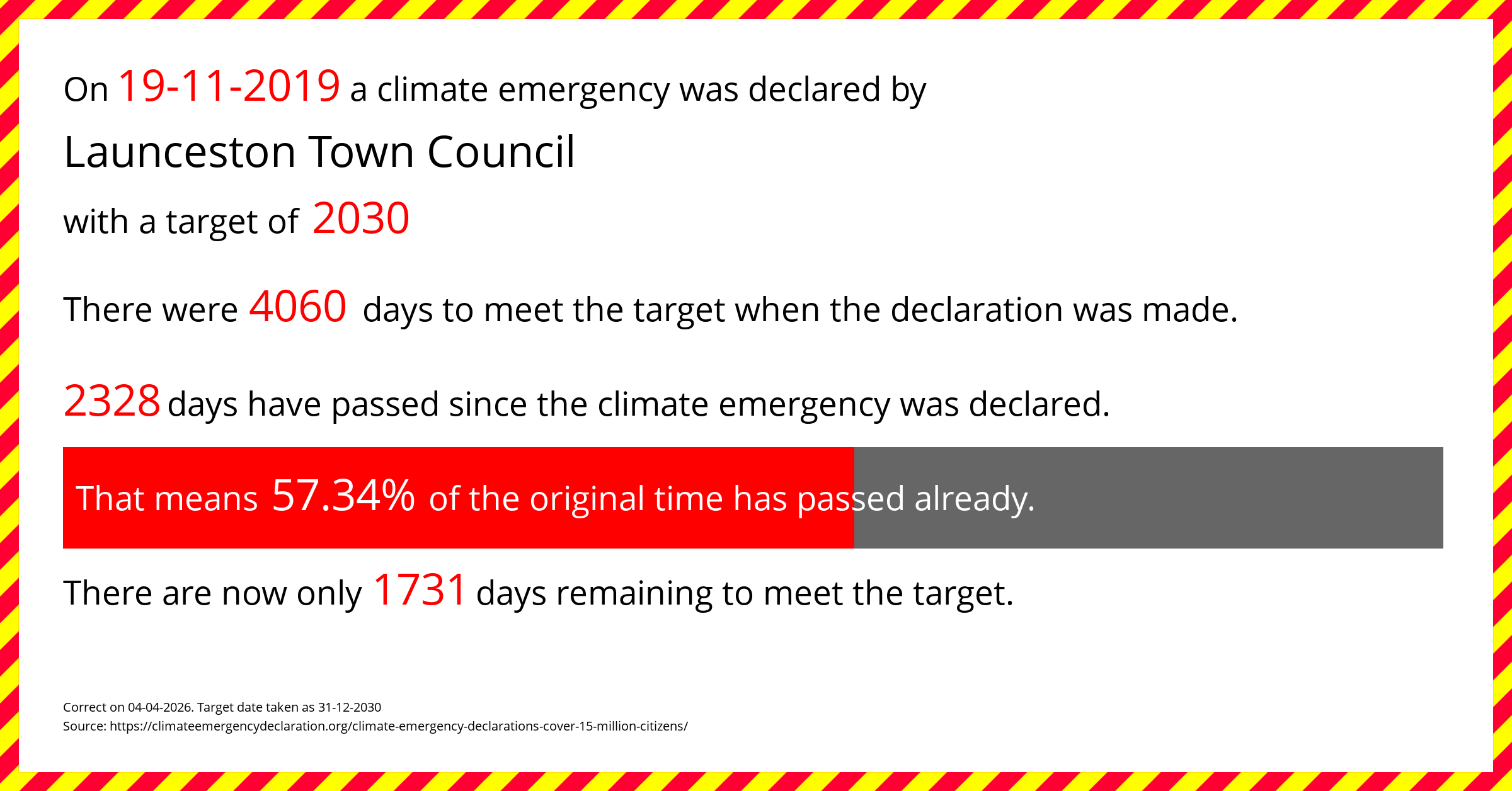 On 19-11-2019 a climate emergency was declared by

Launceston Town Council

with a target of 2030

There were 4060 days to meet the target when the declaration was made.

2328 days have passed since the climate emergency was declared.

That means 57.34% of the original time has passed already.

There are now only 1731 days remaining to meet the target.

Correct on 04-04-2026. Target date taken as 31-12-2030
Source: https://climateemergencydeclaration.org/climate-emergency-declarations-cover-15-million-citizens/